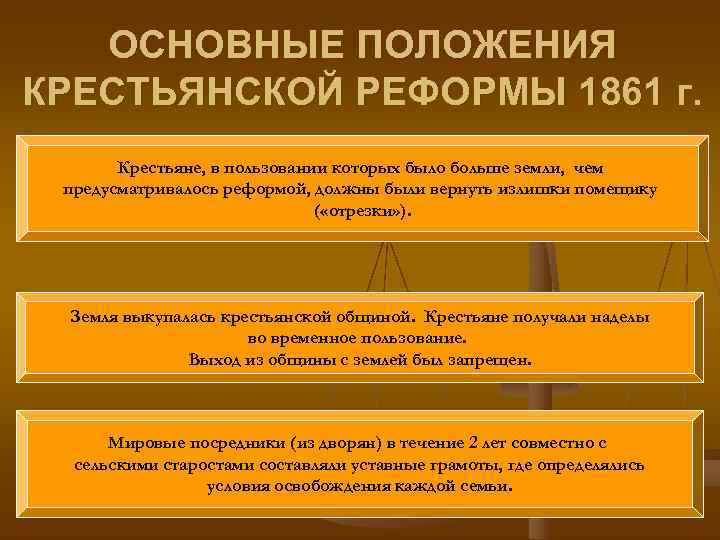 ОСНОВНЫЕ ПОЛОЖЕНИЯ КРЕСТЬЯНСКОЙ РЕФОРМЫ 1861 г.

Крестьяне, в пользовании которых было больше земли, чем предусматривалось реформой, должны были вернуть излишки помещику («отрезки»).

Земля выкупалась крестьянской общиной. Крестьяне получали наделы во временное пользование.
Выход из общины с землей был запрещен.

Мировые посредники (из дворян) в течение 2 лет совместно с сельскими старостами составляли уставные грамоты, где определялись условия освобождения каждой семьи.